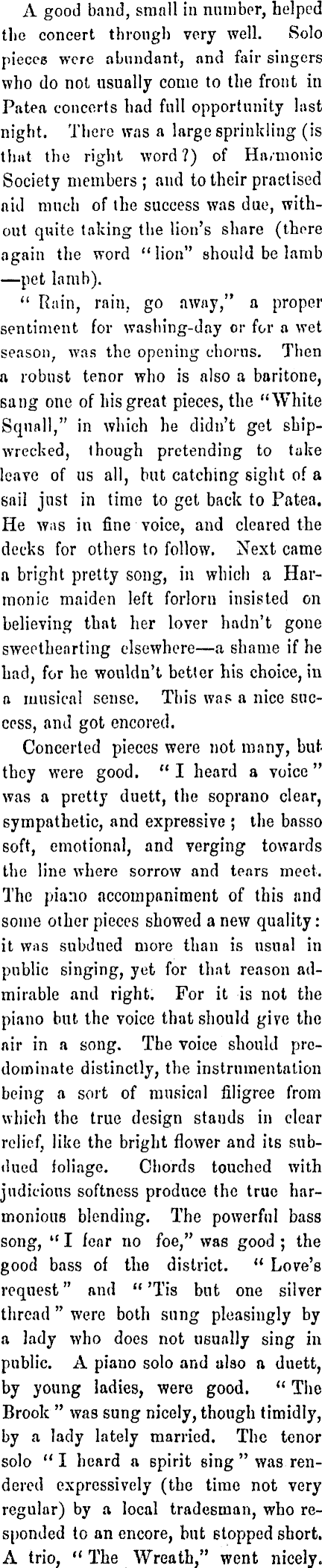 A good band, small in number, helped the concert through very well. Solo pieces were abundant, and fair singers who do not usually come to the front in Patea concerts had full opportunity last night. There was a large sprinkling (is that the right word?) of Harmonic Society members; and to their practised aid much of the success was due, without quite taking the lion's share (there again the word "lion" should be lamb—pet lamb).

"Rain, rain, go away," a proper sentiment for washing-day or for a wet season, was the opening chorus. Then a robust tenor who is also a baritone, sang one of his great pieces, the "White Squall," in which he didn't get shipwrecked, though pretending to take leave of us all, but catching sight of a sail just in time to get back to Patea. He was in fine voice, and cleared the decks for others to follow. Next came a bright pretty song, in which a Harmonic maiden left forlorn insisted on believing that her lover hadn't gone sweethearting elsewhere—a shame if he had, for he wouldn't better his choice, in a musical sense. This was a nice success, and got encored.

Concerted pieces were not many, but they were good. "I heard a voice" was a pretty duett, the soprano clear, sympathetic, and expressive; the basso soft, emotional, and verging towards the line where sorrow and tears meet. The piano accompaniment of this and some other pieces showed a new quality: it was subdued more than is usual in public singing, yet for that reason admirable and right. For it is not the piano but the voice that should give the air in a song. The voice should predominate distinctly, the instrumentation being a sort of musical filigree from which the true design stands in clear relief, like the bright flower and its subdued foliage. Chords touched with judicious softness produce the true harmonious blending. The powerful bass song, "I fear no foe," was good; the good bass of the district. "Love's request" and "'Tis but one silver thread" were both sung pleasingly by a lady who does not usually sing in public. A piano solo and also a duett, by young ladies, were good. "The Brook" was sung nicely, though timidly, by a lady lately married. The tenor solo "I heard a spirit sing" was rendered expressively (the time not very regular) by a local tradesman, who responded to an encore, but stopped short. A trio, "The Wreath," went nicely.